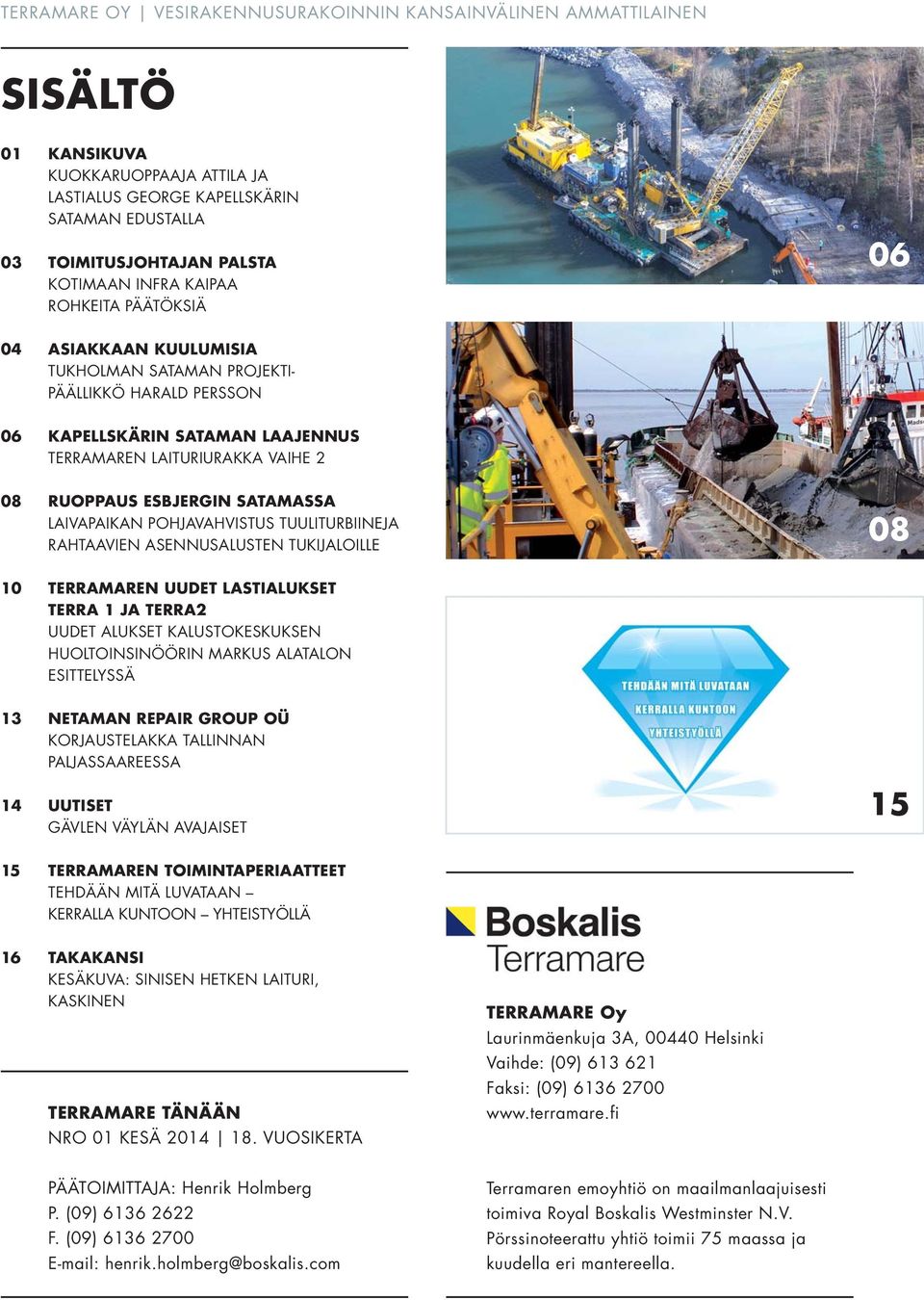 TERRAMARE OY | VESIRAKENNUSURAKOINNIN KANSAINVÄLINEN AMMATTILAINEN

SISÄLTÖ

01 KANSIKUVA
KUOKKARUOPPAAJA ATTILA JA LASTIALUS GEORGE KAPELLSKÄRIN SATAMAN EDUSTALLA

03 TOIMITUSJOHTAJAN PALSTA
KOTIMAAN INFRA KAIPAA ROHKEITA PÄÄTÖKSIÄ

04 ASIAKKAAN KUULUMISIA
TUKHOLMAN SATAMAN PROJEKTIPÄÄLLIKKÖ HARALD PERSSON

06 KAPELLSKÄRIN SATAMAN LAAJENNUS
TERRAMAREN LAITURIURAKKA VAIHE 2

08 RUOPPAUS ESBJERGIN SATAMASSA
LAIVAPAIKAN POHJAVAHVISTUS TUULITURBIINEJA RAHTAAVIEN ASENNUSALUSTEN TUKIJALOILLE

10 TERRAMAREN UUDET LASTIALUKSET TERRA 1 JA TERRA2
UUDET ALUKSET KALUSTOKESKUKSEN HUOLTOINSINÖÖRIN MARKUS ALATALON ESITTELYSSÄ

13 NETAMAN REPAIR GROUP OÜ
KORJAUSTELAKKA TALLINNAN PALJASSAAREESSA

14 UUTISET
GÄVLEN VÄYLÄN AVAJAISET

15 TERRAMAREN TOIMINTAPERIAATTEET
TEHDÄÄN MITÄ LUVATAAN – KERRALLA KUNTOON – YHTEISTYÖLLÄ

16 TAKAKANSI
KESÄKUVA: SINISEN HETKEN LAITURI, KASKINEN

TERRAMARE TÄNÄÄN
NRO 01 KESÄ 2014 | 18. VUOSIKERTA

PÄÄTOIMITTAJA: Henrik Holmberg
P. (09) 6136 2622
F. (09) 6136 2700
E-mail: henrik.holmberg@boskalis.com

06

08

TEHDÄÄN MITÄ LUVATAAN
KERRALLA KUNTOON
YHTEISTYÖLLÄ

15

Boskalis
Terramare

TERRAMARE Oy
Laurinmäenkuja 3A, 00440 Helsinki
Vaihde: (09) 613 621
Faksi: (09) 6136 2700
www.terramare.fi

Terramaren emoyhtiö on maailmanlaajuisesti toimiva Royal Boskalis Westminster N.V. Pörssinoteerattu yhtiö toimii 75 maassa ja kuudella eri mantereella.